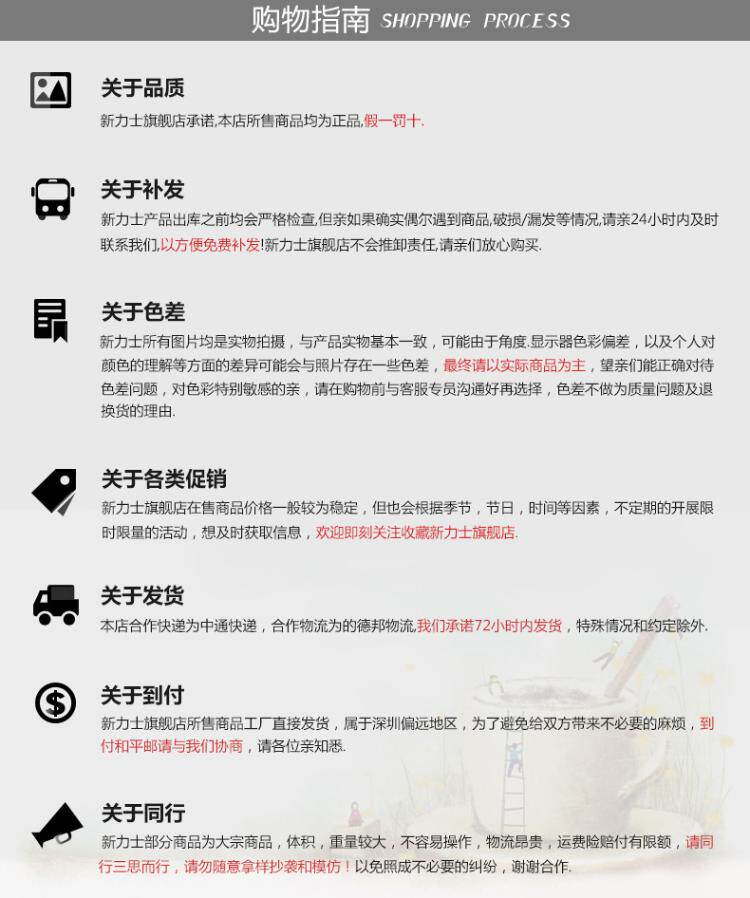 购物指南 SHOPPING PROCESS

关于品质
新力士旗舰店承诺,本店所售商品均为正品,假一罚十.

关于补发
新力士产品出库之前均会严格检查,但亲如果确实偶尔遇到商品,破损/漏发等情况,请亲24小时内及时联系我们,以方便免费补发!新力士旗舰店不会推卸责任,请亲们放心购买.

关于色差
新力士所有图片均是实物拍摄，与产品实物基本一致，可能由于角度.显示器色彩偏差，以及个人对颜色的理解等方面的差异可能会与照片存在一些色差，最终请以实际商品为主，望亲们能正确对待色差问题，对色彩特别敏感的亲，请在购物前与客服专员沟通好再选择，色差不做为质量问题及退换货的理由.

关于各类促销
新力士旗舰店在售商品价格一般较为稳定，但也会根据季节，节日，时间等因素，不定期的开展限时限量的活动，想及时获取信息，欢迎即刻关注收藏新力士旗舰店.

关于发货
本店合作快递为中通快递，合作物流为的德邦物流,我们承诺72小时内发货，特殊情况和约定除外.

关于到付
新力士旗舰店所售商品工厂直接发货，属于深圳偏远地区，为了避免给双方带来不必要的麻烦，到付和平邮请与我们协商，请各位亲知悉.

关于同行
新力士部分商品为大宗商品，体积，重量较大，不容易操作，物流昂贵，运费险赔付有限额，请同行三思而行，请勿随意拿样抄袭和模仿！以免照成不必要的纠纷，谢谢合作.